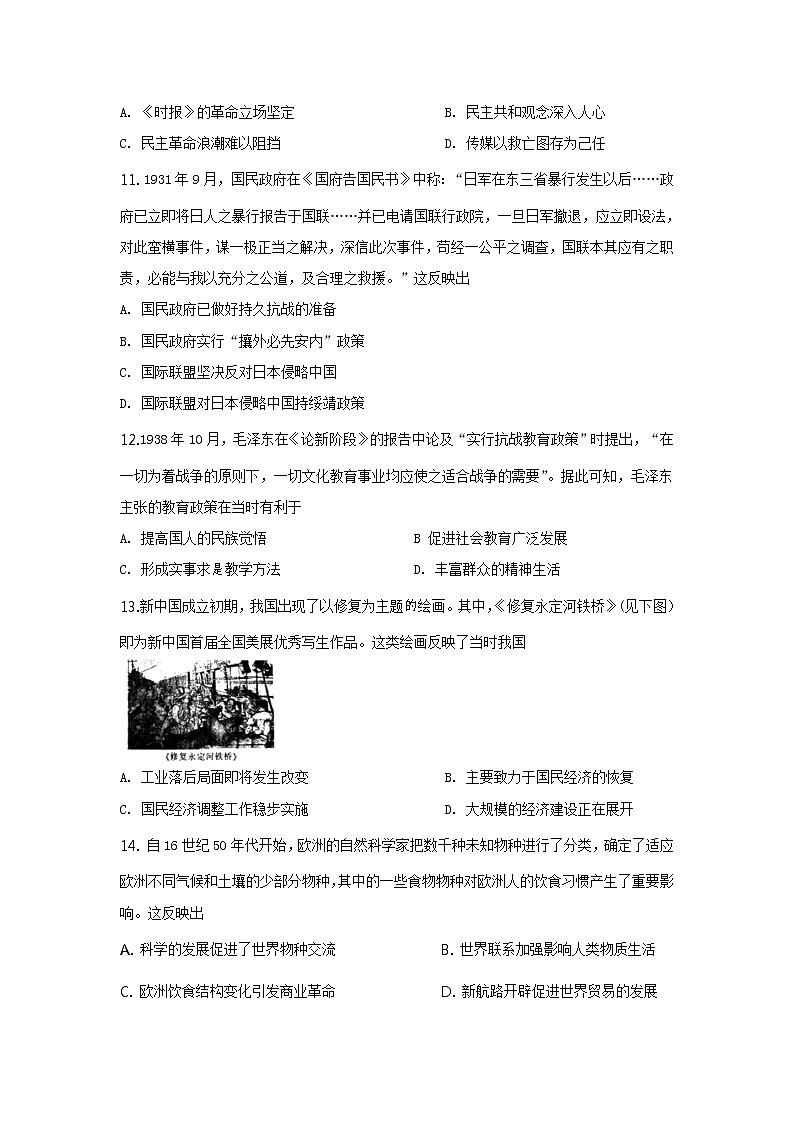 A. 《时报》的革命立场坚定

B. 民主共和观念深入人心

C. 民主革命浪潮难以阻挡

D. 传媒以救亡图存为己任

11.1931年9月，国民政府在《国府告国民书》中称："日军在东三省暴行发生以后……政府已立即将日人之暴行报告于国联……并已电请国联行政院，一旦日军撤退，应立即设法，对此蛮横事件，谋一极正当之解决，深信此次事件，苟经一公平之调查，国联本其应有之职责，必能与我以充分之公道，及合理之救援。"这反映出

A. 国民政府已做好持久抗战的准备

B. 国民政府实行"攘外必先安内"政策

C. 国际联盟坚决反对日本侵略中国

D. 国际联盟对日本侵略中国持绥靖政策

12.1938年10月，毛泽东在《论新阶段》的报告中论及"实行抗战教育政策"时提出，"在一切为着战争的原则下，一切文化教育事业均应使之适合战争的需要"。据此可知，毛泽东主张的教育政策在当时有利于

A. 提高国人的民族觉悟

B 促进社会教育广泛发展

C. 形成实事求是教学方法

D. 丰富群众的精神生活

13.新中国成立初期，我国出现了以修复为主题的绘画。其中，《修复永定河铁桥》(见下图)即为新中国首届全国美展优秀写生作品。这类绘画反映了当时我国

《修复永定河铁桥》

A. 工业落后局面即将发生改变

B. 主要致力于国民经济的恢复

C. 国民经济调整工作稳步实施

D. 大规模的经济建设正在展开

14. 自16世纪50年代开始，欧洲的自然科学家把数千种未知物种进行了分类，确定了适应欧洲不同气候和土壤的少部分物种，其中的一些食物物种对欧洲人的饮食习惯产生了重要影响。这反映出

A. 科学的发展促进了世界物种交流

B. 世界联系加强影响人类物质生活

C. 欧洲饮食结构变化引发商业革命

D. 新航路开辟促进世界贸易的发展